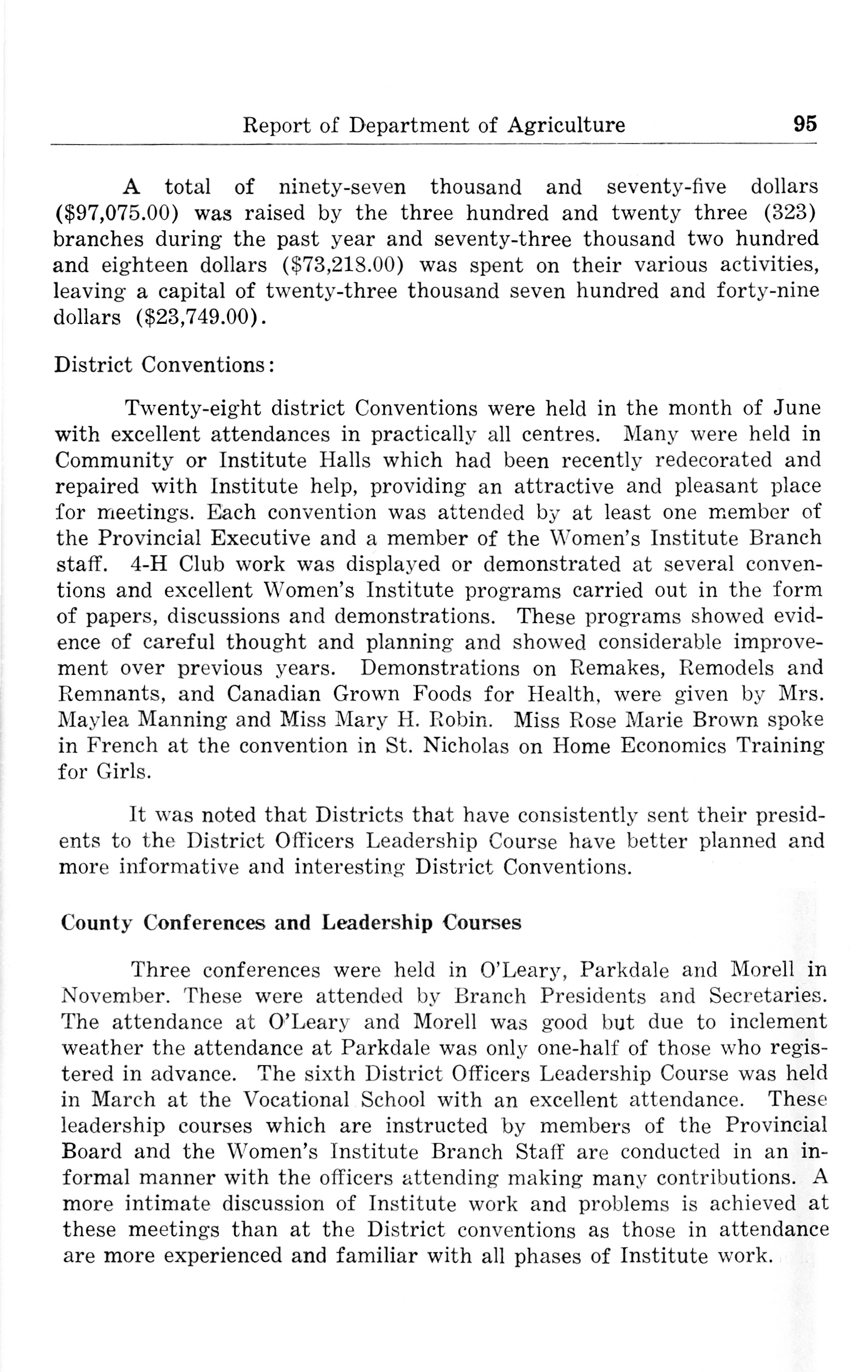 Report of Department of Agriculture 95

A total of ninety-seven thousand and seventy-five dollars (\$97,075.00) was raised by the three hundred and twenty three (323) branches during the past year and seventy-three thousand two hundred and eighteen dollars (\$73,218.00) was spent on their various activities, leaving a capital of twenty-three thousand seven hundred and forty-nine dollars (\$23,749.00).

District Conventions:

Twenty-eight district Conventions were held in the month of June with excellent attendances in practically all centres. Many were held in Community or Institute Halls which had been recently redecorated and repaired with Institute help, providing an attractive and pleasant place for meetings. Each convention was attended by at least one member of the Provincial Executive and a member of the Women's Institute Branch staff. 4-H Club work was displayed or demonstrated at several conventions and excellent Women's Institute programs carried out in the form of papers, discussions and demonstrations. These programs showed evidence of careful thought and planning and showed considerable improvement over previous years. Demonstrations on Remakes, Remodels and Remnants, and Canadian Grown Foods for Health, were given by Mrs. Maylea Manning and Miss Mary H. Robin. Miss Rose Marie Brown spoke in French at the convention in St. Nicholas on Home Economics Training for Girls.

It was noted that Districts that have consistently sent their presidents to the District Officers Leadership Course have better planned and more informative and interesting District Conventions.

County Conferences and Leadership Courses

Three conferences were held in O'Leary, Parkdale and Morell in November. These were attended by Branch Presidents and Secretaries. The attendance at O'Leary and Morell was good but due to inclement weather the attendance at Parkdale was only one-half of those who registered in advance. The sixth District Officers Leadership Course was held in March at the Vocational School with an excellent attendance. These leadership courses which are instructed by members of the Provincial Board and the Women's Institute Branch Staff are conducted in an informal manner with the officers attending making many contributions. A more intimate discussion of Institute work and problems is achieved at these meetings than at the District conventions as those in attendance are more experienced and familiar with all phases of Institute work.